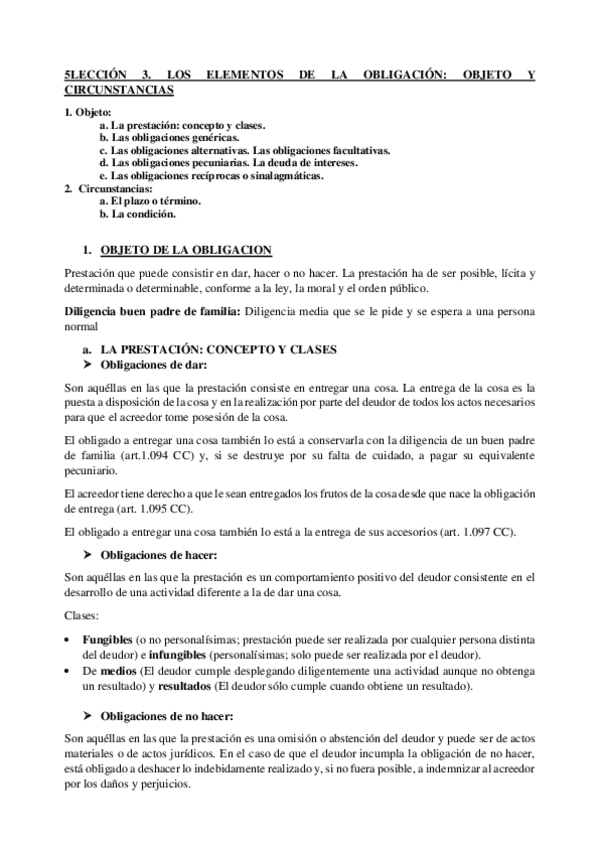 5LECCIÓN 3. LOS ELEMENTOS DE LA OBLIGACIÓN: OBJETO Y CIRCUNSTANCIAS

1. Objeto:
a. La prestación: concepto y clases.
b. Las obligaciones genéricas.
c. Las obligaciones alternativas. Las obligaciones facultativas.
d. Las obligaciones pecuniarias. La deuda de intereses.
e. Las obligaciones recíprocas o sinalagmáticas.
2. Circunstancias:
a. El plazo o término.
b. La condición.

1. OBJETO DE LA OBLIGACION

Prestación que puede consistir en dar, hacer o no hacer. La prestación ha de ser posible, lícita y determinada o determinable, conforme a la ley, la moral y el orden público.

Diligencia buen padre de familia: Diligencia media que se le pide y se espera a una persona normal

a. LA PRESTACIÓN: CONCEPTO Y CLASES
➤ Obligaciones de dar:

Son aquéllas en las que la prestación consiste en entregar una cosa. La entrega de la cosa es la puesta a disposición de la cosa y en la realización por parte del deudor de todos los actos necesarios para que el acreedor tome posesión de la cosa.

El obligado a entregar una cosa también lo está a conservarla con la diligencia de un buen padre de familia (art.1.094 CC) y, si se destruye por su falta de cuidado, a pagar su equivalente pecuniario.

El acreedor tiene derecho a que le sean entregados los frutos de la cosa desde que nace la obligación de entrega (art. 1.095 CC).

El obligado a entregar una cosa también lo está a la entrega de sus accesorios (art. 1.097 CC).

➤ Obligaciones de hacer:

Son aquéllas en las que la prestación es un comportamiento positivo del deudor consistente en el desarrollo de una actividad diferente a la de dar una cosa.

Clases:

• Fungibles (o no personalísimas; prestación puede ser realizada por cualquier persona distinta del deudor) e infungibles (personalísimas; solo puede ser realizada por el deudor).
• De medios (El deudor cumple desplegando diligentemente una actividad aunque no obtenga un resultado) y resultados (El deudor sólo cumple cuando obtiene un resultado).

➤ Obligaciones de no hacer:

Son aquéllas en las que la prestación es una omisión o abstención del deudor y puede ser de actos materiales o de actos jurídicos. En el caso de que el deudor incumpla la obligación de no hacer, está obligado a deshacer lo indebidamente realizado y, si no fuera posible, a indemnizar al acreedor por los daños y perjuicios.